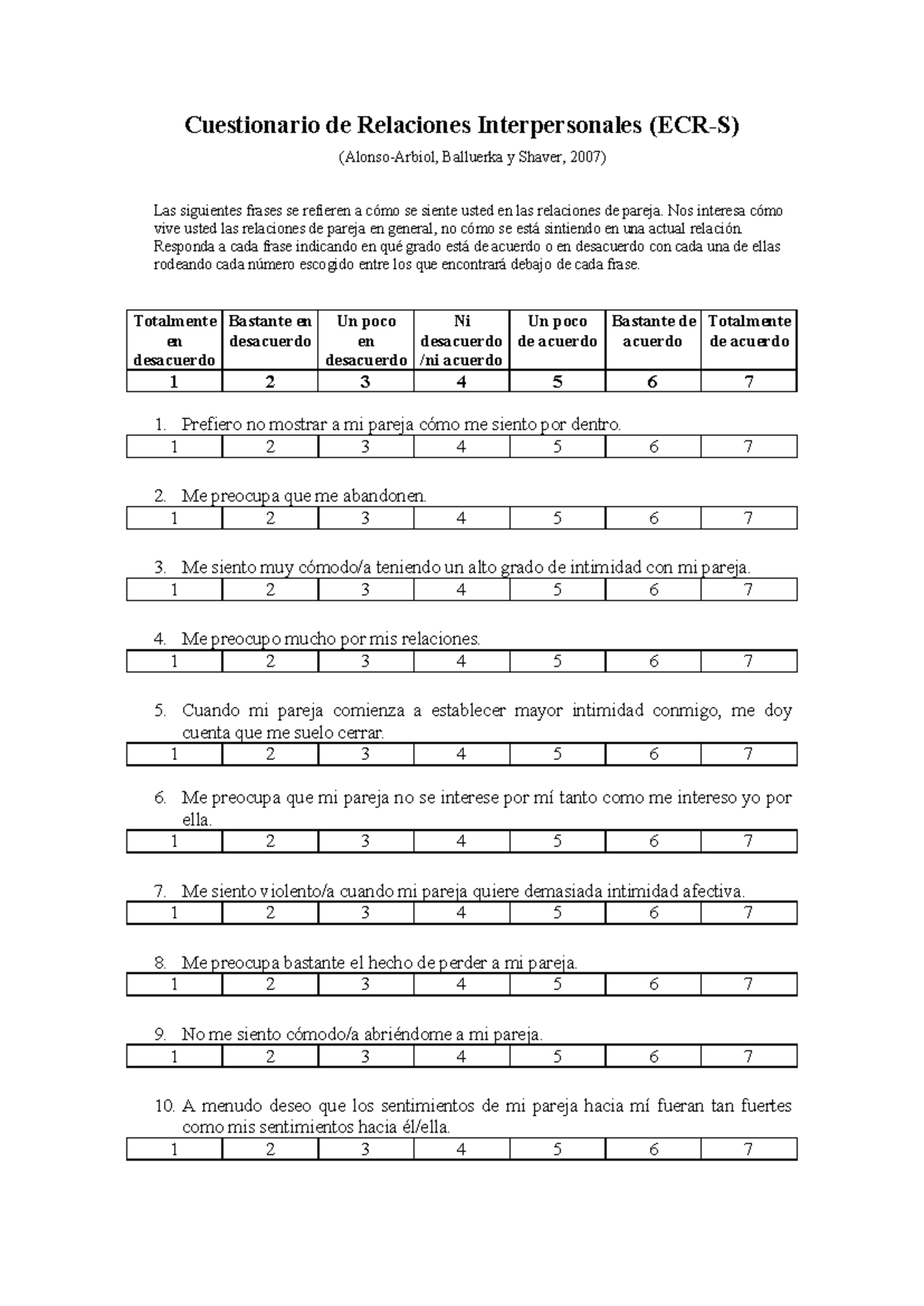 Cuestionario de Relaciones Interpersonales (ECR-S)

(Alonso-Arbiol, Balluerka y Shaver, 2007)

Las siguientes frases se refieren a cómo se siente usted en las relaciones de pareja. Nos interesa cómo vive usted las relaciones de pareja en general, no cómo se está sintiendo en una actual relación. Responda a cada frase indicando en qué grado está de acuerdo o en desacuerdo con cada una de ellas rodeando cada número escogido entre los que encontrará debajo de cada frase.

| Totalmente en desacuerdo | Bastante en desacuerdo | Un poco en desacuerdo | Ni desacuerdo /ni acuerdo | Un poco de acuerdo | Bastante de acuerdo | Totalmente de acuerdo |
|---|---|---|---|---|---|---|
| 1 | 2 | 3 | 4 | 5 | 6 | 7 |

1. Prefiero no mostrar a mi pareja cómo me siento por dentro.

| 1 | 2 | 3 | 4 | 5 | 6 | 7 |
|---|---|---|---|---|---|---|

2. Me preocupa que me abandonen.

| 1 | 2 | 3 | 4 | 5 | 6 | 7 |
|---|---|---|---|---|---|---|

3. Me siento muy cómodo/a teniendo un alto grado de intimidad con mi pareja.

| 1 | 2 | 3 | 4 | 5 | 6 | 7 |
|---|---|---|---|---|---|---|

4. Me preocupo mucho por mis relaciones.

| 1 | 2 | 3 | 4 | 5 | 6 | 7 |
|---|---|---|---|---|---|---|

5. Cuando mi pareja comienza a establecer mayor intimidad conmigo, me doy cuenta que me suelo cerrar.

| 1 | 2 | 3 | 4 | 5 | 6 | 7 |
|---|---|---|---|---|---|---|

6. Me preocupa que mi pareja no se interese por mí tanto como me intereso yo por ella.

| 1 | 2 | 3 | 4 | 5 | 6 | 7 |
|---|---|---|---|---|---|---|

7. Me siento violento/a cuando mi pareja quiere demasiada intimidad afectiva.

| 1 | 2 | 3 | 4 | 5 | 6 | 7 |
|---|---|---|---|---|---|---|

8. Me preocupa bastante el hecho de perder a mi pareja.

| 1 | 2 | 3 | 4 | 5 | 6 | 7 |
|---|---|---|---|---|---|---|

9. No me siento cómodo/a abriéndome a mi pareja.

| 1 | 2 | 3 | 4 | 5 | 6 | 7 |
|---|---|---|---|---|---|---|

10. A menudo deseo que los sentimientos de mi pareja hacia mí fueran tan fuertes como mis sentimientos hacia él/ella.

| 1 | 2 | 3 | 4 | 5 | 6 | 7 |
|---|---|---|---|---|---|---|